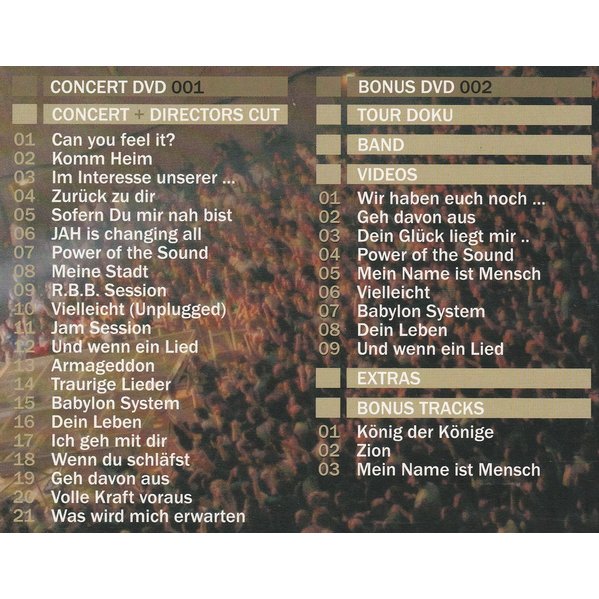 CONCERT DVD 001

CONCERT + DIRECTORS CUT

01 Can you feel it?
02 Komm Heim
03 Im Interesse unserer ...
04 Zurück zu dir
05 Sofern Du mir nah bist
06 JAH is changing all
07 Power of the Sound
08 Meine Stadt
09 R.B.B. Session
10 Vielleicht (Unplugged)
11 Jam Session
12 Und wenn ein Lied
13 Armageddon
14 Traurige Lieder
15 Babylon System
16 Dein Leben
17 Ich geh mit dir
18 Wenn du schläfst
19 Geh davon aus
20 Volle Kraft voraus
21 Was wird mich erwarten

BONUS DVD 002

TOUR DOKU

BAND

VIDEOS

01 Wir haben euch noch ...
02 Geh davon aus
03 Dein Glück liegt mir ..
04 Power of the Sound
05 Mein Name ist Mensch
06 Vielleicht
07 Babylon System
08 Dein Leben
09 Und wenn ein Lied

EXTRAS

BONUS TRACKS

01 König der Könige
02 Zion
03 Mein Name ist Mensch